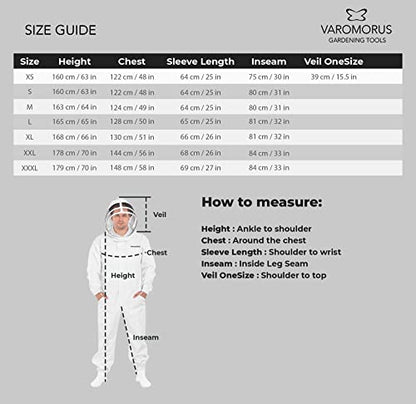 SIZE GUIDE

VAROMORUS
GARDENING TOOLS

| Size | Height | Chest | Sleeve Length | Inseam | Veil OneSize |
|---|---|---|---|---|---|
| XS | 160 cm / 63 in | 122 cm / 48 in | 64 cm / 25 in | 75 cm / 30 in | 39 cm / 15.5 in |
| S | 160 cm / 63 in | 122 cm / 48 in | 64 cm / 25 in | 80 cm / 31 in | |
| M | 163 cm / 64 in | 124 cm / 49 in | 64 cm / 25 in | 80 cm / 31 in | |
| L | 165 cm / 65 in | 128 cm / 50 in | 65 cm / 25 in | 81 cm / 32 in | |
| XL | 168 cm / 66 in | 130 cm / 51 in | 66 cm / 26 in | 81 cm / 32 in | |
| XXL | 178 cm / 70 in | 144 cm / 56 in | 68 cm / 26 in | 84 cm / 33 in | |
| XXXL | 179 cm / 70 in | 148 cm / 58 in | 69 cm / 27 in | 84 cm / 33 in | |

Veil
Chest
Height
Inseam

How to measure:

Height : Ankle to shoulder
Chest : Around the chest
Sleeve Length : Shoulder to wrist
Inseam : Inside Leg Seam
Veil OneSize : Shoulder to top